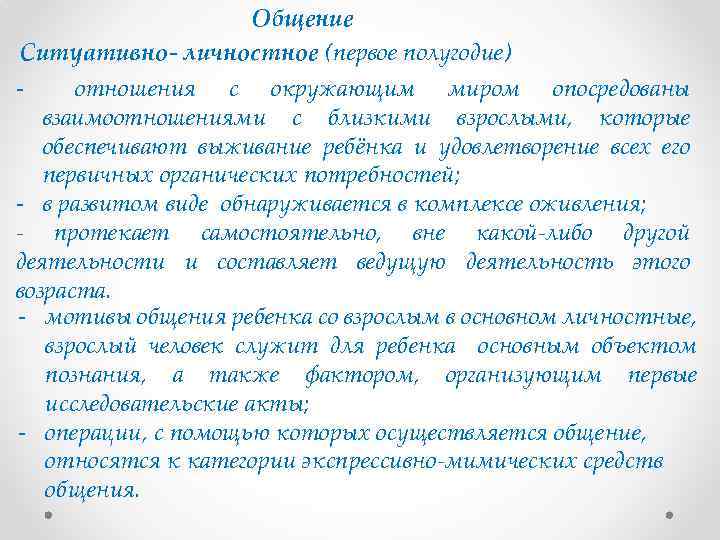 Общение

Ситуативно- личностное (первое полугодие)

- отношения с окружающим миром опосредованы взаимоотношениями с близкими взрослыми, которые обеспечивают выживание ребёнка и удовлетворение всех его первичных органических потребностей;

- в развитом виде обнаруживается в комплексе оживления;

- протекает самостоятельно, вне какой-либо другой деятельности и составляет ведущую деятельность этого возраста.

- мотивы общения ребенка со взрослым в основном личностные, взрослый человек служит для ребенка основным объектом познания, а также фактором, организующим первые исследовательские акты;

- операции, с помощью которых осуществляется общение, относятся к категории экспрессивно-мимических средств общения.